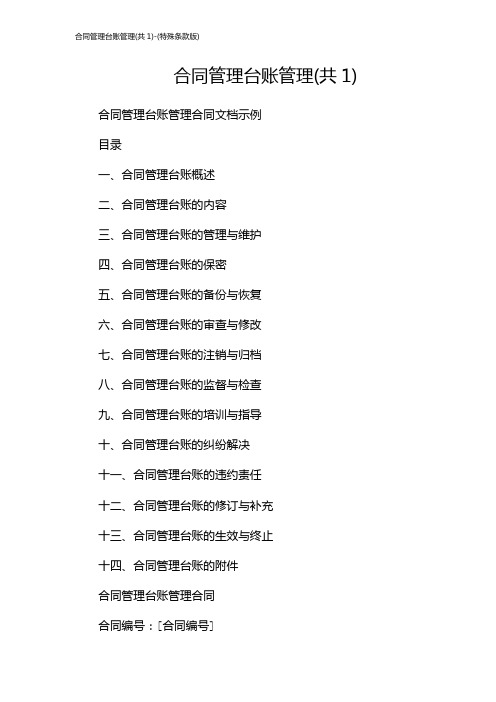 合同管理台账管理(共 1)-(特殊条款版)

合同管理台账管理(共 1)

合同管理台账管理合同文档示例

目录

一、合同管理台账概述

二、合同管理台账的内容

三、合同管理台账的管理与维护

四、合同管理台账的保密

五、合同管理台账的备份与恢复

六、合同管理台账的审查与修改

七、合同管理台账的注销与归档

八、合同管理台账的监督与检查

九、合同管理台账的培训与指导

十、合同管理台账的纠纷解决

十一、合同管理台账的违约责任

十二、合同管理台账的修订与补充

十三、合同管理台账的生效与终止

十四、合同管理台账的附件

合同管理台账管理合同

合同编号：[合同编号]